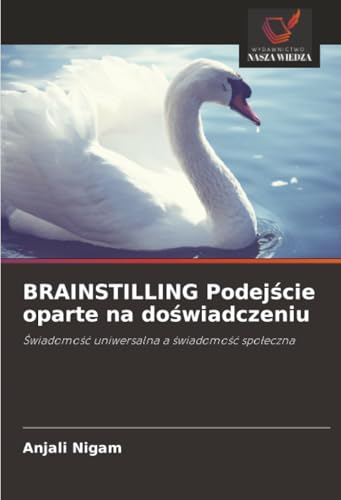 WYDAWNICTWO
NASZA WIEDZA

BRAINSTILLING Podejście oparte na doświadczeniu

Świadomość uniwersalna a świadomość społeczna

Anjali Nigam